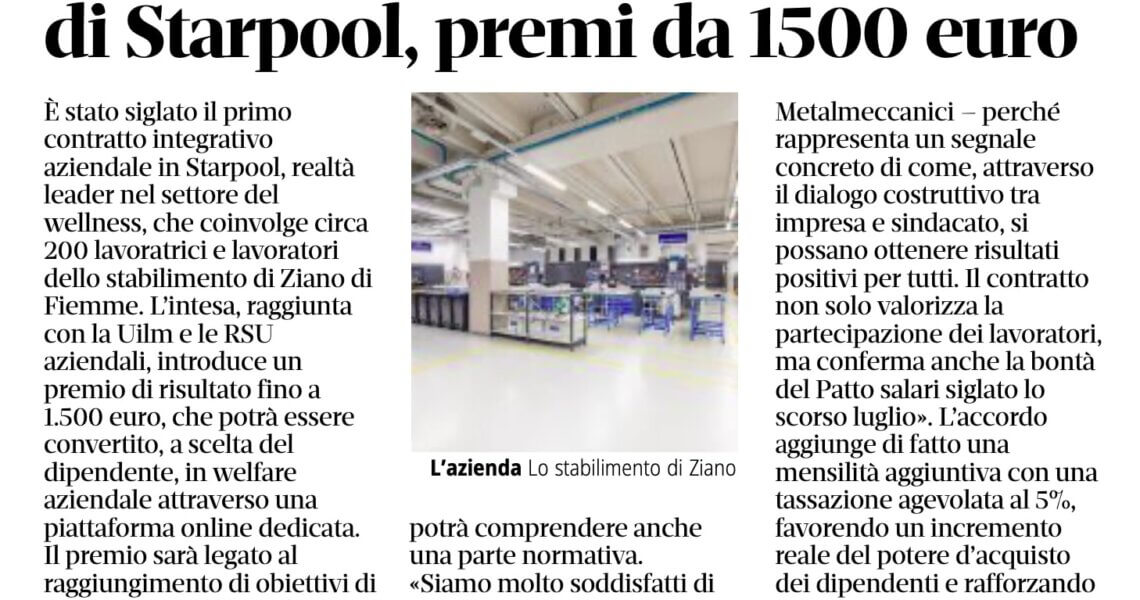 di Starpool, premi da 1500 euro

È stato siglato il primo contratto integrativo aziendale in Starpool, realtà leader nel settore del wellness, che coinvolge circa 200 lavoratrici e lavoratori dello stabilimento di Ziano di Fiemme. L'intesa, raggiunta con la Uilm e le RSU aziendali, introduce un premio di risultato fino a 1.500 euro, che potrà essere convertito, a scelta del dipendente, in welfare aziendale attraverso una piattaforma online dedicata. Il premio sarà legato al raggiungimento di obiettivi di

L'azienda Lo stabilimento di Ziano

potrà comprendere anche una parte normativa. «Siamo molto soddisfatti di

Metalmeccanici – perché rappresenta un segnale concreto di come, attraverso il dialogo costruttivo tra impresa e sindacato, si possano ottenere risultati positivi per tutti. Il contratto non solo valorizza la partecipazione dei lavoratori, ma conferma anche la bontà del Patto salari siglato lo scorso luglio». L'accordo aggiunge di fatto una mensilità aggiuntiva con una tassazione agevolata al 5%, favorendo un incremento reale del potere d'acquisto dei dipendenti e rafforzando